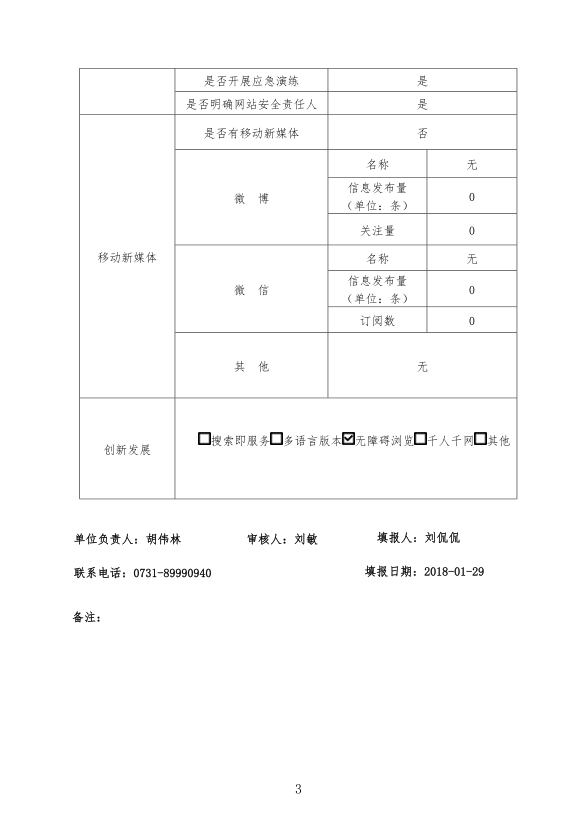 | | 是否开展应急演练 | 是 | |
|---|---|---|---|
| | 是否明确网站安全责任人 | 是 | |
| 移动新媒体 | 是否有移动新媒体 | 否 | |
| | 微 博 | 名称 | 无 |
| | | 信息发布量（单位：条） | 0 |
| | | 关注量 | 0 |
| | 微 信 | 名称 | 无 |
| | | 信息发布量（单位：条） | 0 |
| | | 订阅数 | 0 |
| | 其 他 | 无 | |
| 创新发展 | ☐搜索即服务☐多语言版本☑无障碍浏览☐千人千网☐其他 | | |

单位负责人：胡伟林　　审核人：刘敏　　填报人：刘侃侃

联系电话：0731-89990940　　填报日期：2018-01-29

备注：

3